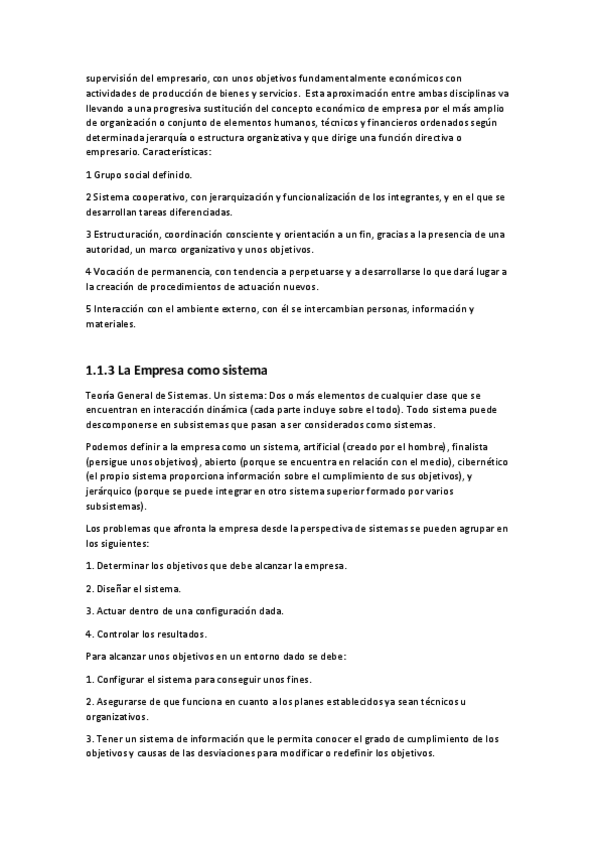 supervisión del empresario, con unos objetivos fundamentalmente económicos con actividades de producción de bienes y servicios. Esta aproximación entre ambas disciplinas va llevando a una progresiva sustitución del concepto económico de empresa por el más amplio de organización o conjunto de elementos humanos, técnicos y financieros ordenados según determinada jerarquía o estructura organizativa y que dirige una función directiva o empresario. Características:

1 Grupo social definido.

2 Sistema cooperativo, con jerarquización y funcionalización de los integrantes, y en el que se desarrollan tareas diferenciadas.

3 Estructuración, coordinación consciente y orientación a un fin, gracias a la presencia de una autoridad, un marco organizativo y unos objetivos.

4 Vocación de permanencia, con tendencia a perpetuarse y a desarrollarse lo que dará lugar a la creación de procedimientos de actuación nuevos.

5 Interacción con el ambiente externo, con él se intercambian personas, información y materiales.

1.1.3 La Empresa como sistema

Teoría General de Sistemas. Un sistema: Dos o más elementos de cualquier clase que se encuentran en interacción dinámica (cada parte incluye sobre el todo). Todo sistema puede descomponerse en subsistemas que pasan a ser considerados como sistemas.

Podemos definir a la empresa como un sistema, artificial (creado por el hombre), finalista (persigue unos objetivos), abierto (porque se encuentra en relación con el medio), cibernético (el propio sistema proporciona información sobre el cumplimiento de sus objetivos), y jerárquico (porque se puede integrar en otro sistema superior formado por varios subsistemas).

Los problemas que afronta la empresa desde la perspectiva de sistemas se pueden agrupar en los siguientes:

1. Determinar los objetivos que debe alcanzar la empresa.

2. Diseñar el sistema.

3. Actuar dentro de una configuración dada.

4. Controlar los resultados.

Para alcanzar unos objetivos en un entorno dado se debe:

1. Configurar el sistema para conseguir unos fines.

2. Asegurarse de que funciona en cuanto a los planes establecidos ya sean técnicos u organizativos.

3. Tener un sistema de información que le permita conocer el grado de cumplimiento de los objetivos y causas de las desviaciones para modificar o redefinir los objetivos.